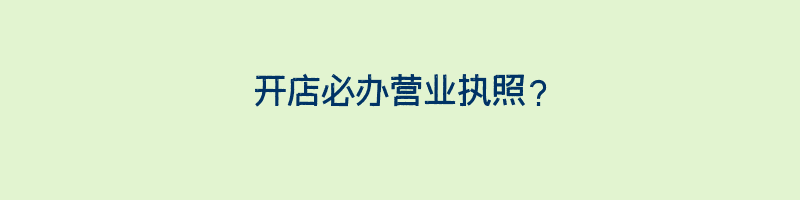 开店必办营业执照？